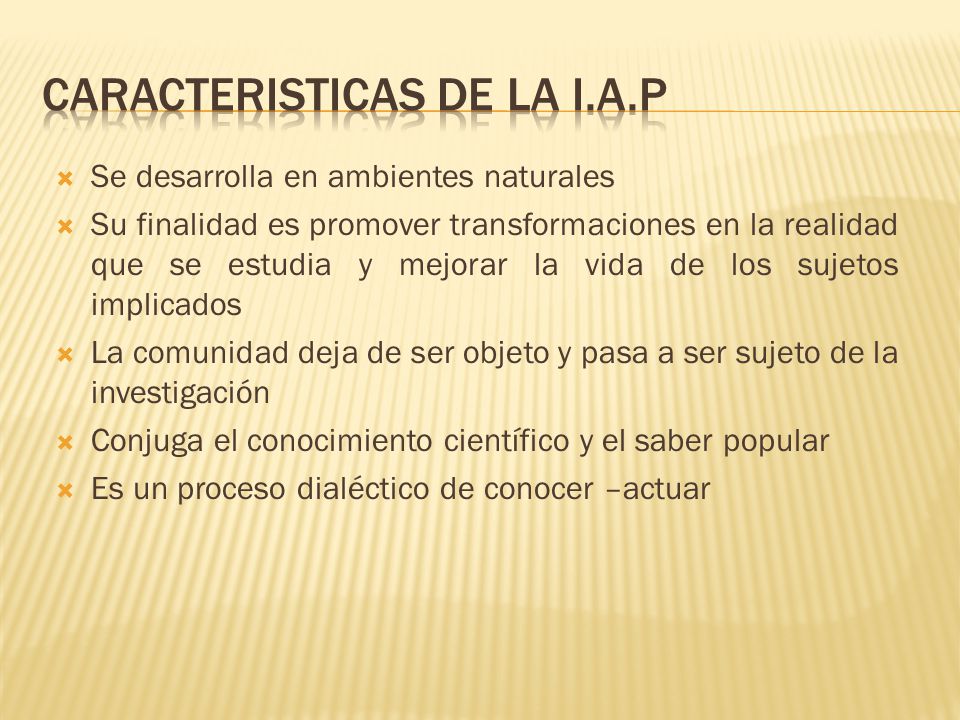 CARACTERISTICAS DE LA I.A.P

Se desarrolla en ambientes naturales

Su finalidad es promover transformaciones en la realidad que se estudia y mejorar la vida de los sujetos implicados

La comunidad deja de ser objeto y pasa a ser sujeto de la investigación

Conjuga el conocimiento científico y el saber popular

Es un proceso dialéctico de conocer –actuar